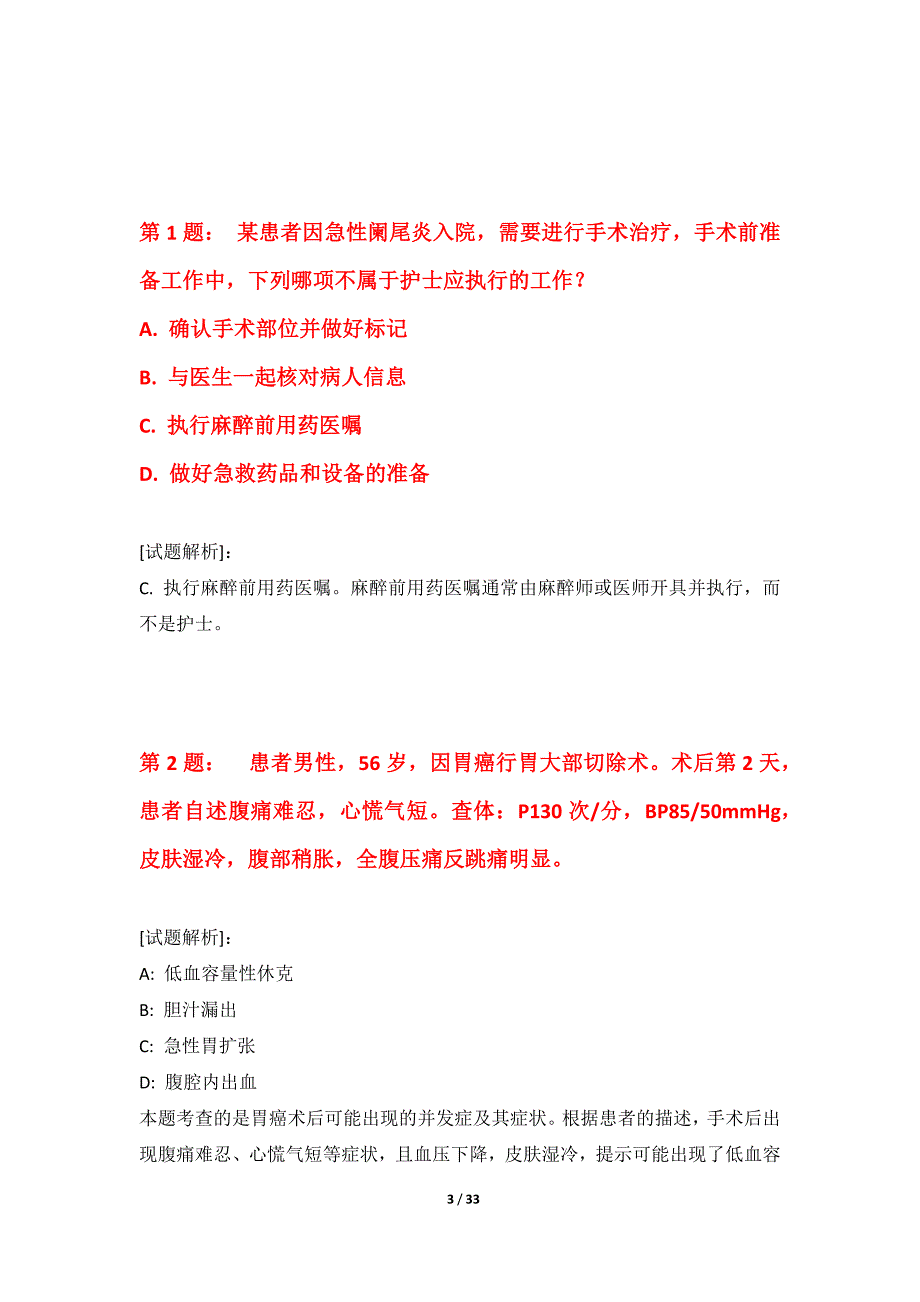 第 1 题： 某患者因急性阑尾炎入院，需要进行手术治疗，手术前准备工作中，下列哪项不属于护士应执行的工作？

A. 确认手术部位并做好标记

B. 与医生一起核对病人信息

C. 执行麻醉前用药医嘱

D. 做好急救药品和设备的准备

[试题解析]：
C. 执行麻醉前用药医嘱。麻醉前用药医嘱通常由麻醉师或医师开具并执行，而不是护士。

第 2 题： 患者男性，56 岁，因胃癌行胃大部切除术。术后第 2 天，患者自述腹痛难忍，心慌气短。查体：P130 次/分，BP85/50mmHg，皮肤湿冷，腹部稍胀，全腹压痛反跳痛明显。

[试题解析]：
A: 低血容量性休克
B: 胆汁漏出
C: 急性胃扩张
D: 腹腔内出血
本题考查的是胃癌术后可能出现的并发症及其症状。根据患者的描述，手术后出现腹痛难忍、心慌气短等症状，且血压下降，皮肤湿冷，提示可能出现了低血容

3 / 33